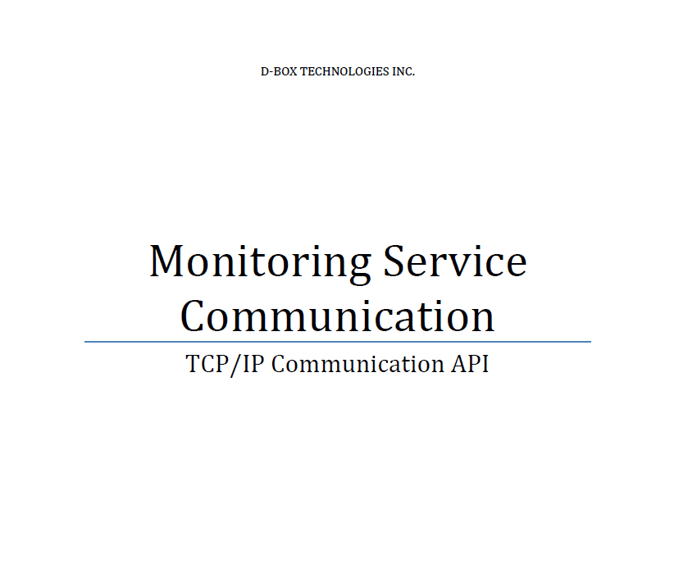 D-BOX TECHNOLOGIES INC.

Monitoring Service Communication

TCP/IP Communication API